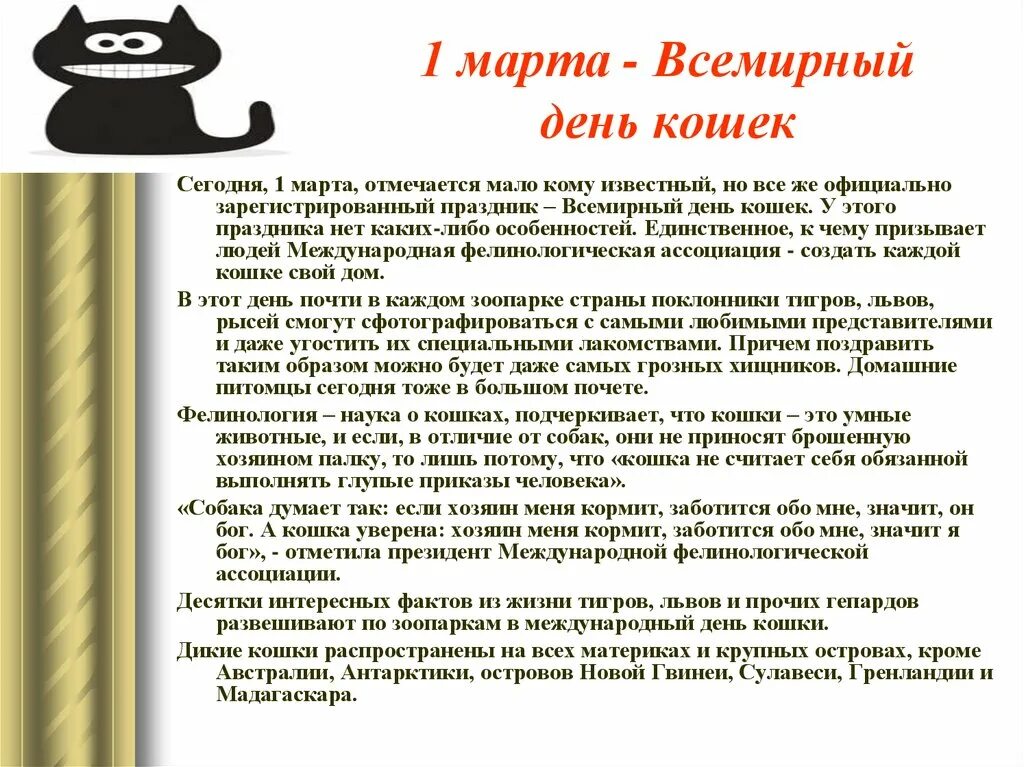 1 марта - Всемирный день кошек

Сегодня, 1 марта, отмечается мало кому известный, но все же официально зарегистрированный праздник – Всемирный день кошек. У этого праздника нет каких-либо особенностей. Единственное, к чему призывает людей Международная фелинологическая ассоциация - создать каждой кошке свой дом.

В этот день почти в каждом зоопарке страны поклонники тигров, львов, рысей смогут сфотографироваться с самыми любимыми представителями и даже угостить их специальными лакомствами. Причем поздравить таким образом можно будет даже самых грозных хищников. Домашние питомцы сегодня тоже в большом почете.

Фелинология – наука о кошках, подчеркивает, что кошки – это умные животные, и если, в отличие от собак, они не приносят брошенную хозяином палку, то лишь потому, что «кошка не считает себя обязанной выполнять глупые приказы человека».

«Собака думает так: если хозяин меня кормит, заботится обо мне, значит, он бог. А кошка уверена: хозяин меня кормит, заботится обо мне, значит я бог», - отметила президент Международной фелинологической ассоциации.

Десятки интересных фактов из жизни тигров, львов и прочих гепардов развешивают по зоопаркам в международный день кошки.

Дикие кошки распространены на всех материках и крупных островах, кроме Австралии, Антарктики, островов Новой Гвинеи, Сулавеси, Гренландии и Мадагаскара.